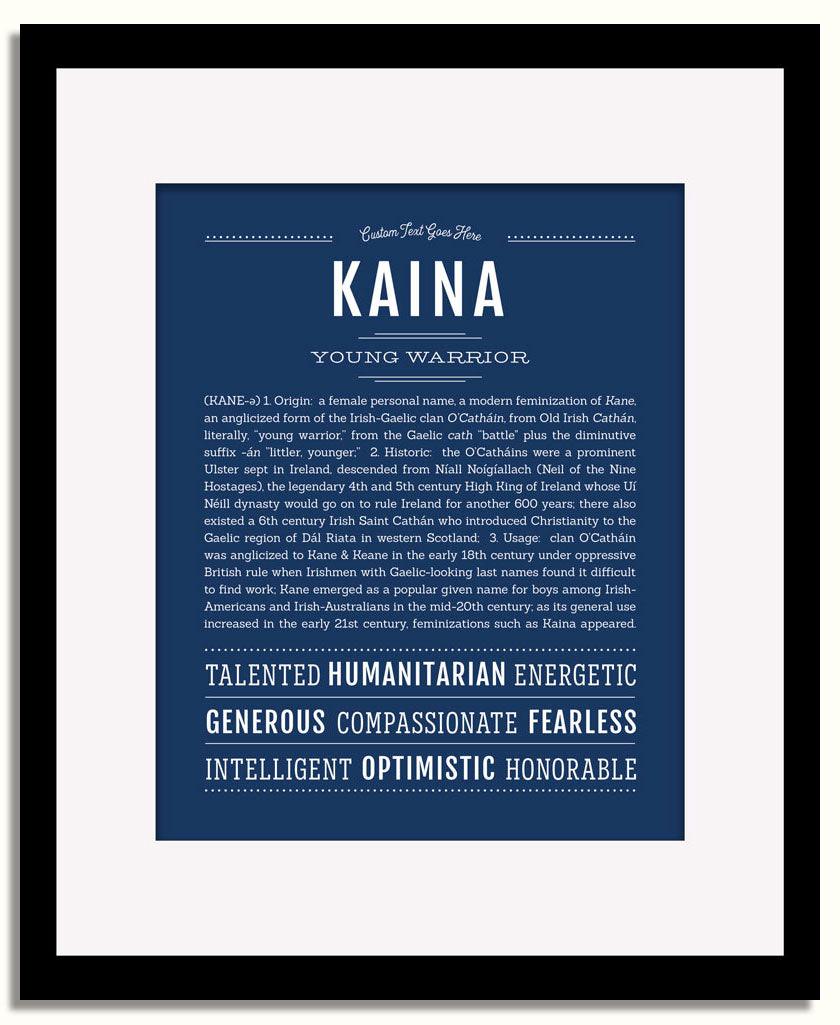 Custom Text Goes Here

KAINA

YOUNG WARRIOR

(KANE-ə) 1. Origin: a female personal name, a modern feminization of Kane, an anglicized form of the Irish-Gaelic clan O'Catháin, from Old Irish Cathán, literally, "young warrior," from the Gaelic cath "battle" plus the diminutive suffix -án "littler, younger;" 2. Historic: the O'Catháins were a prominent Ulster sept in Ireland, descended from Níall Noígíallach (Neil of the Nine Hostages), the legendary 4th and 5th century High King of Ireland whose Uí Néill dynasty would go on to rule Ireland for another 600 years; there also existed a 6th century Irish Saint Cathán who introduced Christianity to the Gaelic region of Dál Riata in western Scotland; 3. Usage: clan O'Catháin was anglicized to Kane & Keane in the early 18th century under oppressive British rule when Irishmen with Gaelic-looking last names found it difficult to find work; Kane emerged as a popular given name for boys among Irish-Americans and Irish-Australians in the mid-20th century; as its general use increased in the early 21st century, feminizations such as Kaina appeared.

TALENTED HUMANITARIAN ENERGETIC

GENEROUS COMPASSIONATE FEARLESS

INTELLIGENT OPTIMISTIC HONORABLE